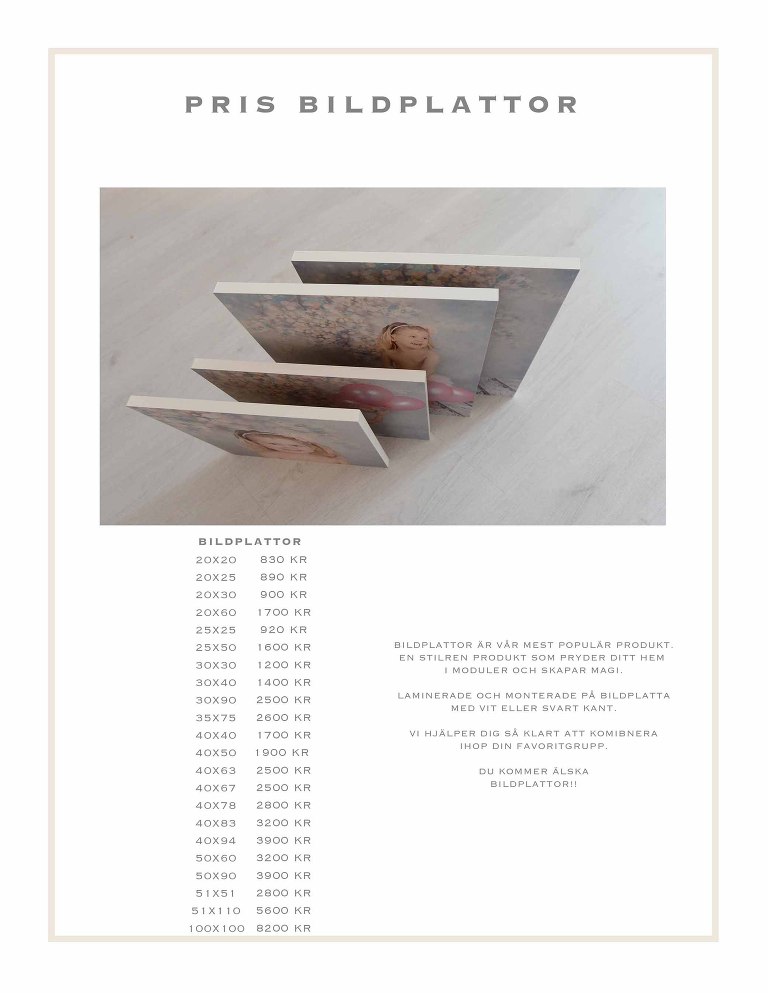 PRIS BILDPLATTOR

BILDPLATTOR
20X20 830 KR
20X25 890 KR
20X30 900 KR
20X60 1700 KR
25X25 920 KR
25X50 1600 KR
30X30 1200 KR
30X40 1400 KR
30X90 2500 KR
35X75 2600 KR
40X40 1700 KR
40X50 1900 KR
40X63 2500 KR
40X67 2500 KR
40X78 2800 KR
40X83 3200 KR
40X94 3900 KR
50X60 3200 KR
50X90 3900 KR
51X51 2800 KR
51X110 5600 KR
100X100 8200 KR

BILDPLATTOR ÄR VÅR MEST POPULÄR PRODUKT. EN STILREN PRODUKT SOM PRYDER DITT HEM I MODULER OCH SKAPAR MAGI.

LAMINERADE OCH MONTERADE PÅ BILDPLATTA MED VIT ELLER SVART KANT.

VI HJÄLPER DIG SÅ KLART ATT KOMIBNERA IHOP DIN FAVORITGRUPP.

DU KOMMER ÄLSKA BILDPLATTOR!!